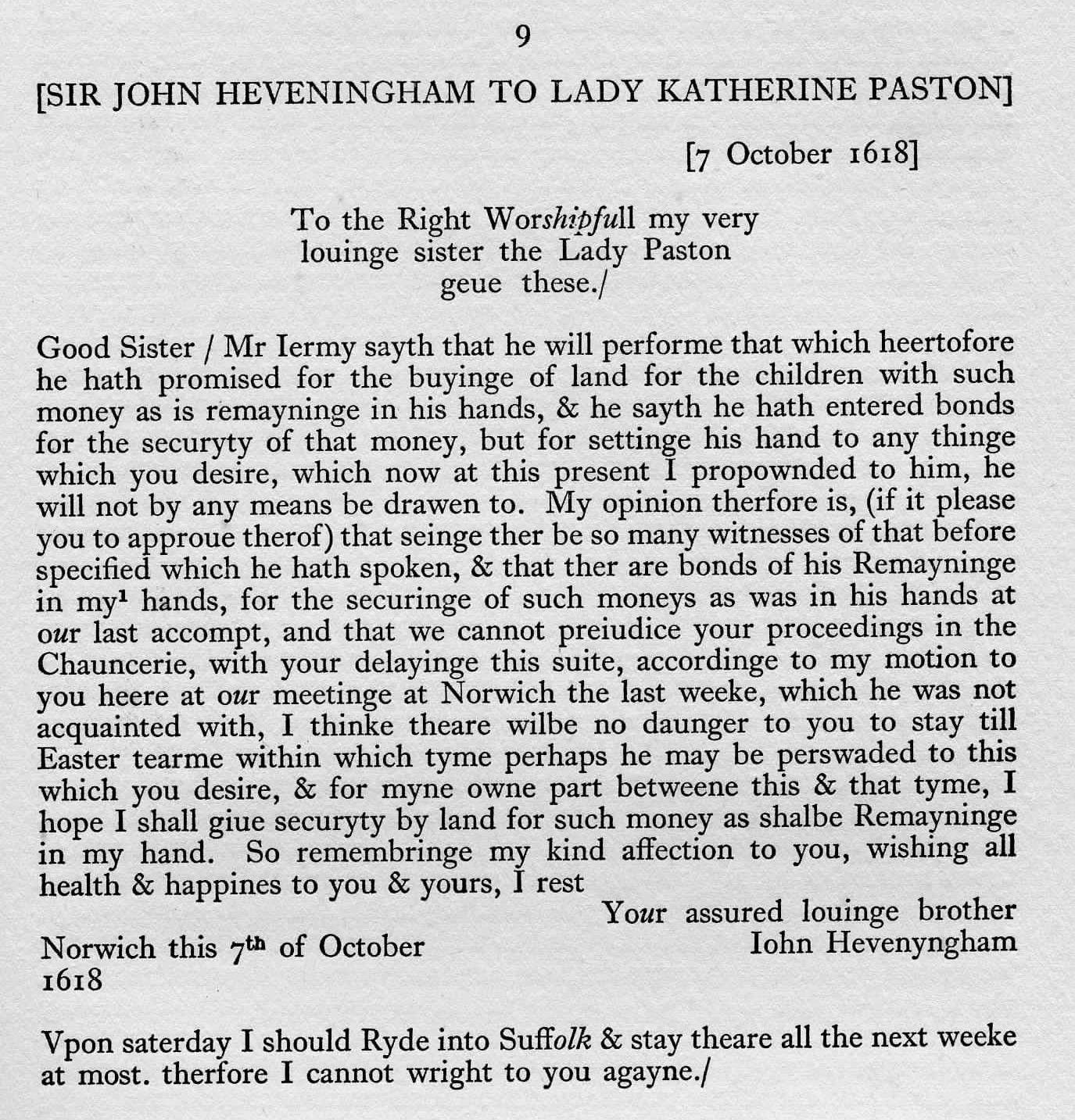 9

[SIR JOHN HEVENINGHAM TO LADY KATHERINE PASTON]

[7 October 1618]

To the Right Worshipfull my very louinge sister the Lady Paston geue these./

Good Sister / Mr Iermy sayth that he will performe that which heertofore he hath promised for the buyinge of land for the children with such money as is remayninge in his hands, & he sayth he hath entered bonds for the securyty of that money, but for settinge his hand to any thinge which you desire, which now at this present I propownded to him, he will not by any means be drawen to. My opinion therfore is, (if it please you to approue therof) that seinge ther be so many witnesses of that before specified which he hath spoken, & that ther are bonds of his Remayninge in my$^1$ hands, for the securinge of such moneys as was in his hands at our last accompt, and that we cannot preiudice your proceedings in the Chauncerie, with your delayinge this suite, accordinge to my motion to you heere at our meetinge at Norwich the last weeke, which he was not acquainted with, I thinke theare wilbe no daunger to you to stay till Easter tearme within which tyme perhaps he may be perswaded to this which you desire, & for myne owne part betweene this & that tyme, I hope I shall giue securyty by land for such money as shalbe Remayninge in my hand. So remembringe my kind affection to you, wishing all health & happines to you & yours, I rest

Your assured louinge brother
Iohn Hevenyngham

Norwich this 7$^{th}$ of October
1618

Vpon saterday I should Ryde into Suffolk & stay theare all the next weeke at most. therfore I cannot wright to you agayne./